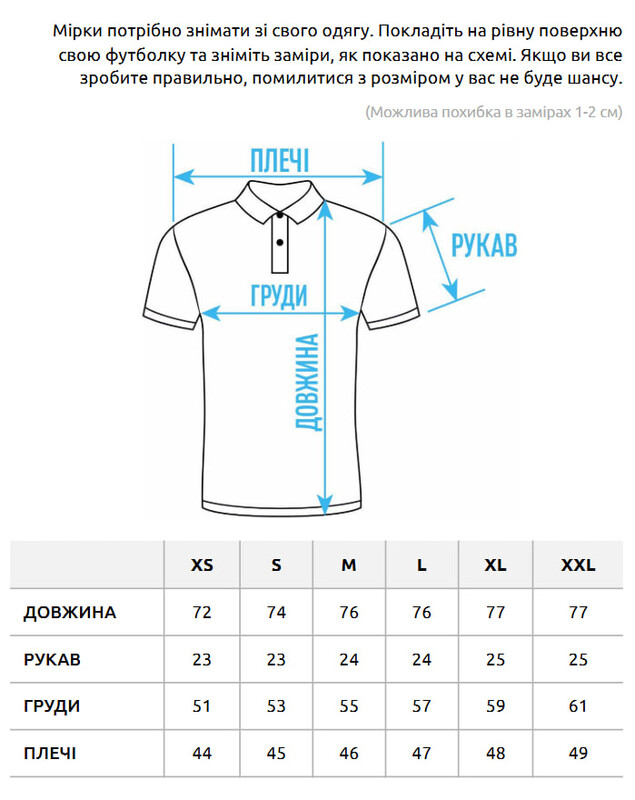 Мірки потрібно знімати зі свого одягу. Покладіть на рівну поверхню свою футболку та зніміть заміри, як показано на схемі. Якщо ви все зробите правильно, помилитися з розміром у вас не буде шансу.

(Можлива похибка в замірах 1-2 см)

ПЛЕЧІ

РУКАВ

ГРУДИ

ДОВЖИНА

| | XS | S | M | L | XL | XXL |
|---|---|---|---|---|---|---|
| ДОВЖИНА | 72 | 74 | 76 | 76 | 77 | 77 |
| РУКАВ | 23 | 23 | 24 | 24 | 25 | 25 |
| ГРУДИ | 51 | 53 | 55 | 57 | 59 | 61 |
| ПЛЕЧІ | 44 | 45 | 46 | 47 | 48 | 49 |